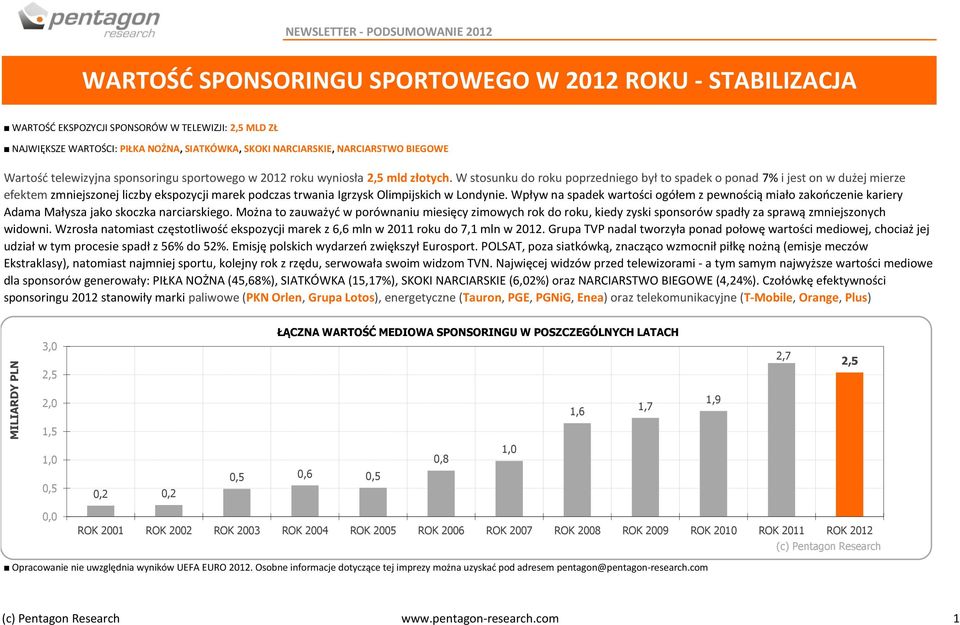 pentagon research

NEWSLETTER - PODSUMOWANIE 2012

WARTOŚĆ SPONSORINGU SPORTOWEGO W 2012 ROKU - STABILIZACJA

■ WARTOŚĆ EKSPOZYCJI SPONSORÓW W TELEWIZJI: 2,5 MLD ZŁ

■ NAJWIĘKSZE WARTOŚCI: PIŁKA NOŻNA, SIATKÓWKA, SKOKI NARCIARSKIE, NARCIARSTWO BIEGOWE

Wartość telewizyjna sponsoringu sportowego w 2012 roku wyniosła 2,5 mld złotych. W stosunku do roku poprzedniego był to spadek o ponad 7% i jest on w dużej mierze efektem zmniejszonej liczby ekspozycji marek podczas trwania Igrzysk Olimpijskich w Londynie. Wpływ na spadek wartości ogółem z pewnością miało zakończenie kariery Adama Małysza jako skoczka narciarskiego. Można to zauważyć w porównaniu miesięcy zimowych rok do roku, kiedy zyski sponsorów spadły za sprawą zmniejszonych widowni. Wzrosła natomiast częstotliwość ekspozycji marek z 6,6 mln w 2011 roku do 7,1 mln w 2012. Grupa TVP nadal tworzyła ponad połowę wartości mediowej, chociaż jej udział w tym procesie spadł z 56% do 52%. Emisję polskich wydarzeń zwiększył Eurosport. POLSAT, poza siatkówką, znacząco wzmocnił piłkę nożną (emisje meczów Ekstraklasy), natomiast najmniej sportu, kolejny rok z rzędu, serwowała swoim widzom TVN. Najwięcej widzów przed telewizorami - a tym samym najwyższe wartości mediowe dla sponsorów generowały: PIŁKA NOŻNA (45,68%), SIATKÓWKA (15,17%), SKOKI NARCIARSKIE (6,02%) oraz NARCIARSTWO BIEGOWE (4,24%). Czołówkę efektywności sponsoringu 2012 stanowiły marki paliwowe (PKN Orlen, Grupa Lotos), energetyczne (Tauron, PGE, PGNiG, Enea) oraz telekomunikacyjne (T-Mobile, Orange, Plus)

ŁĄCZNA WARTOŚĆ MEDIOWA SPONSORINGU W POSZCZEGÓLNYCH LATACH

MILIARDY PLN

3,0
2,5
2,0
1,5
1,0
0,5
0,0

0,2 0,2 0,5 0,6 0,5 0,8 1,0 1,6 1,7 1,9 2,7 2,5

ROK 2001 ROK 2002 ROK 2003 ROK 2004 ROK 2005 ROK 2006 ROK 2007 ROK 2008 ROK 2009 ROK 2010 ROK 2011 ROK 2012

(c) Pentagon Research

■ Opracowanie nie uwzględnia wyników UEFA EURO 2012. Osobne informacje dotyczące tej imprezy można uzyskać pod adresem pentagon@pentagon-research.com

(c) Pentagon Research www.pentagon-research.com 1